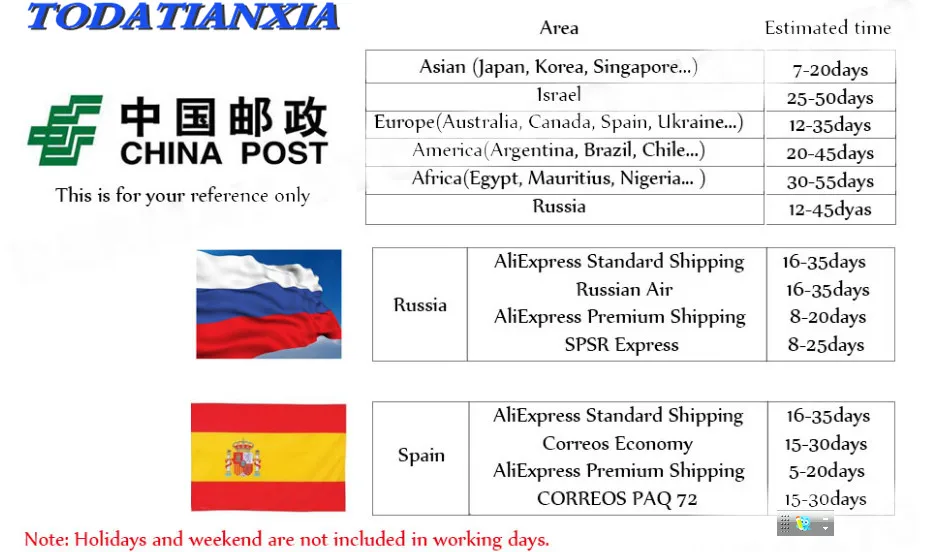 TODATIANXIA

中国邮政
CHINA POST

This is for your reference only

| Area | Estimated time |
|---|---|
| Asian (Japan, Korea, Singapore...) | 7-20days |
| Israel | 25-50days |
| Europe(Australia, Canada, Spain, Ukraine...) | 12-35days |
| America(Argentina, Brazil, Chile...) | 20-45days |
| Africa(Egypt, Mauritius, Nigeria... ) | 30-55days |
| Russia | 12-45dyas |

| Russia | AliExpress Standard Shipping | 16-35days |
|---|---|---|
| | Russian Air | 16-35days |
| | AliExpress Premium Shipping | 8-20days |
| | SPSR Express | 8-25days |

| Spain | AliExpress Standard Shipping | 16-35days |
|---|---|---|
| | Correos Economy | 15-30days |
| | AliExpress Premium Shipping | 5-20days |
| | CORREOS PAQ 72 | 15-30days |

Note: Holidays and weekend are not included in working days.